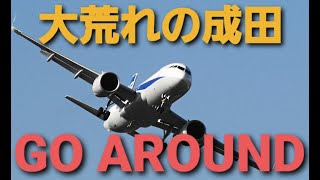 大荒れの成田

GO AROUND